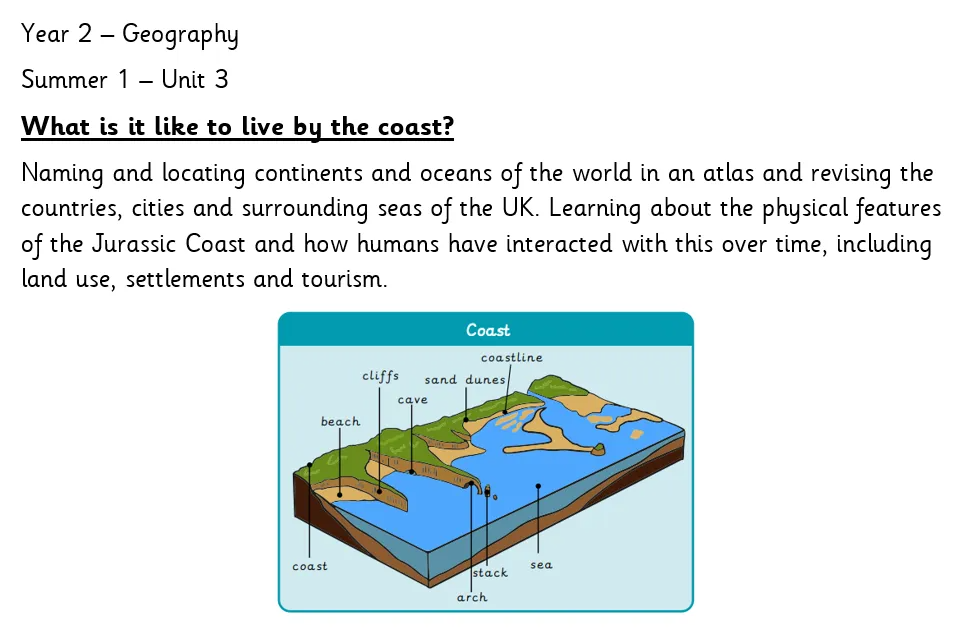 Year 2 – Geography

Summer 1 – Unit 3

What is it like to live by the coast?

Naming and locating continents and oceans of the world in an atlas and revising the countries, cities and surrounding seas of the UK. Learning about the physical features of the Jurassic Coast and how humans have interacted with this over time, including land use, settlements and tourism.

Coast

coastline
cliffs
sand dunes
cave
beach
coast
stack
sea
arch